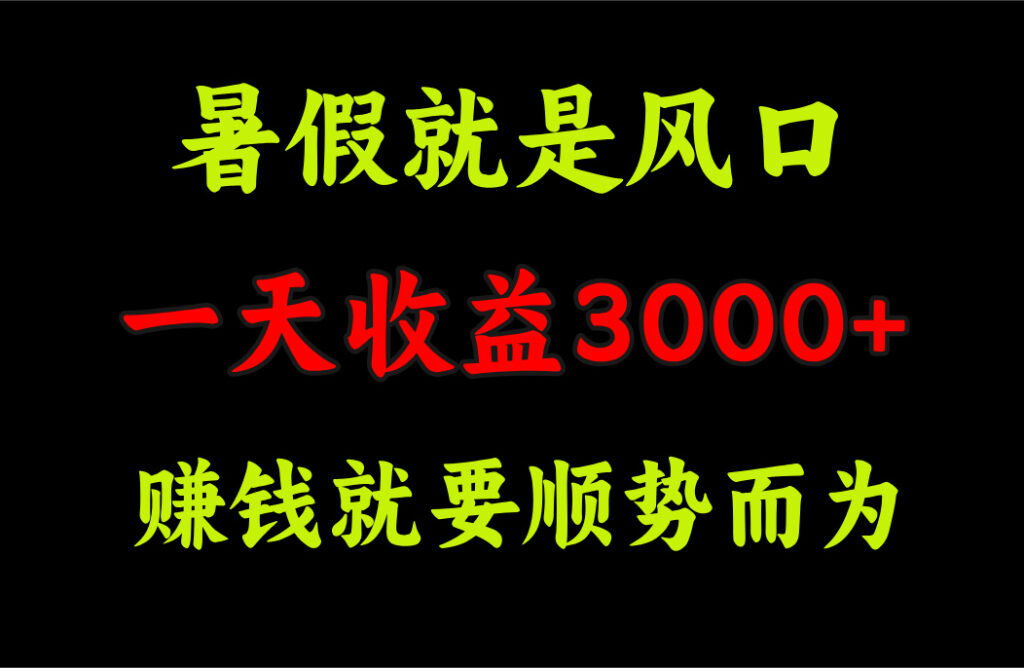 暑假就是风口

一天收益3000+

赚钱就要顺势而为